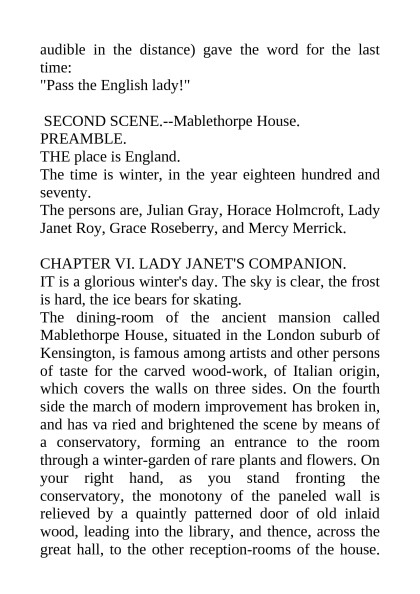 audible in the distance) gave the word for the last time:
"Pass the English lady!"

SECOND SCENE.--Mablethorpe House.
PREAMBLE.
THE place is England.
The time is winter, in the year eighteen hundred and seventy.
The persons are, Julian Gray, Horace Holmcroft, Lady Janet Roy, Grace Roseberry, and Mercy Merrick.

CHAPTER VI. LADY JANET'S COMPANION.
IT is a glorious winter's day. The sky is clear, the frost is hard, the ice bears for skating.
The dining-room of the ancient mansion called Mablethorpe House, situated in the London suburb of Kensington, is famous among artists and other persons of taste for the carved wood-work, of Italian origin, which covers the walls on three sides. On the fourth side the march of modern improvement has broken in, and has va ried and brightened the scene by means of a conservatory, forming an entrance to the room through a winter-garden of rare plants and flowers. On your right hand, as you stand fronting the conservatory, the monotony of the paneled wall is relieved by a quaintly patterned door of old inlaid wood, leading into the library, and thence, across the great hall, to the other reception-rooms of the house.